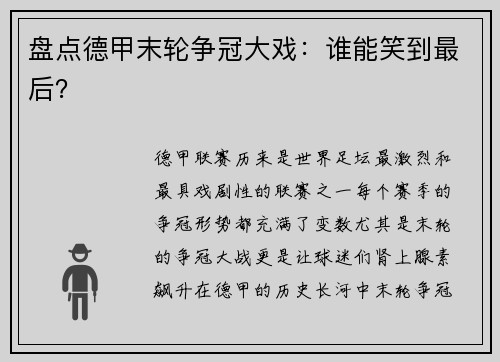 盘点德甲末轮争冠大戏：谁能笑到最后？

德甲联赛历来是世界足坛最激烈和最具戏剧性的联赛之一每个赛季的争冠形势都充满了变数尤其是末轮的争冠大战更是让球迷们肾上腺素飙升在德甲的历史长河中末轮争冠